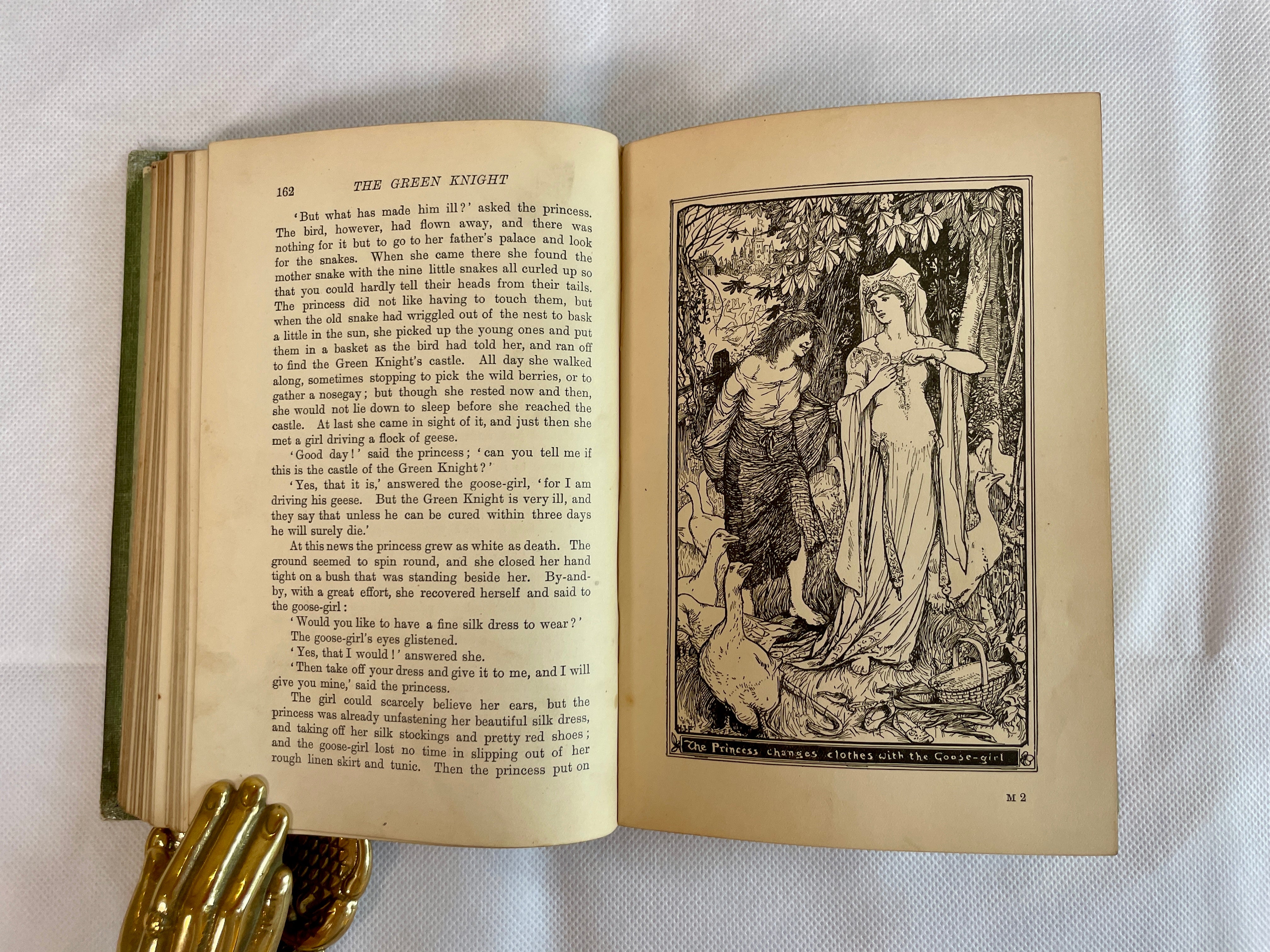 162 THE GREEN KNIGHT

'But what has made him ill?' asked the princess. The bird, however, had flown away, and there was nothing for it but to go to her father's palace and look for the snakes. When she came there she found the mother snake with the nine little snakes all curled up so that you could hardly tell their heads from their tails. The princess did not like having to touch them, but when the old snake had wriggled out of the nest to bask a little in the sun, she picked up the young ones and put them in a basket as the bird had told her, and ran off to find the Green Knight's castle. All day she walked along, sometimes stopping to pick the wild berries, or to gather a nosegay; but though she rested now and then, she would not lie down to sleep before she reached the castle. At last she came in sight of it, and just then she met a girl driving a flock of geese.

'Good day!' said the princess; 'can you tell me if this is the castle of the Green Knight?'

'Yes, that it is,' answered the goose-girl, 'for I am driving his geese. But the Green Knight is very ill, and they say that unless he can be cured within three days he will surely die.'

At this news the princess grew as white as death. The ground seemed to spin round, and she closed her hand tight on a bush that was standing beside her. By-and-by, with a great effort, she recovered herself and said to the goose-girl:

'Would you like to have a fine silk dress to wear?'

The goose-girl's eyes glistened.

'Yes, that I would!' answered she.

'Then take off your dress and give it to me, and I will give you mine,' said the princess.

The girl could scarcely believe her ears, but the princess was already unfastening her beautiful silk dress, and taking off her silk stockings and pretty red shoes; and the goose-girl lost no time in slipping out of her rough linen skirt and tunic. Then the princess put on

The Princess changes clothes with the Goose-girl

M 2